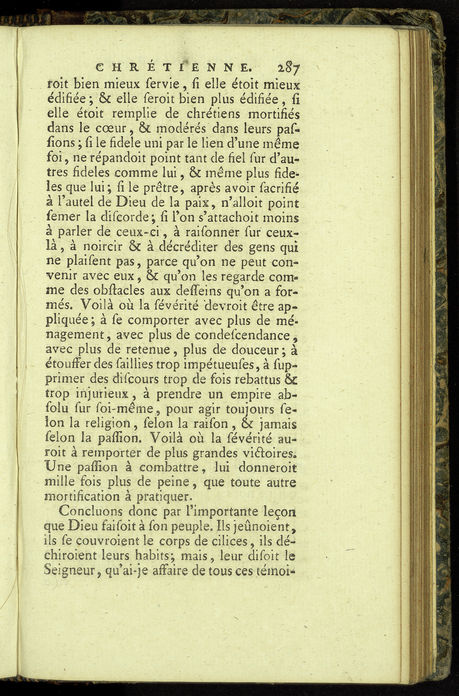 CHRÉTIENNE. 287

roit bien mieux ſervie, ſi elle étoit mieux édifiée; & elle ſeroit bien plus édifiée, ſi elle étoit remplie de chrétiens mortifiés dans le cœur, & modérés dans leurs paſſions; ſi le fidele uni par le lien d'une même foi, ne répandoit point tant de fiel ſur d'autres fideles comme lui, & même plus fideles que lui; ſi le prêtre, après avoir ſacrifié à l'autel de Dieu de la paix, n'alloit point ſemer la diſcorde; ſi l'on s'attachoit moins à parler de ceux-ci, à raiſonner ſur ceux-là, à noircir & à décréditer des gens qui ne plaiſent pas, parce qu'on ne peut convenir avec eux, & qu'on les regarde comme des obſtacles aux deſſeins qu'on a formés. Voilà où la ſévérité devroit être appliquée; à ſe comporter avec plus de ménagement, avec plus de condeſcendance, avec plus de retenue, plus de douceur; à étouffer des ſaillies trop impétueuſes, à ſupprimer des diſcours trop de fois rebattus & trop injurieux, à prendre un empire abſolu ſur ſoi-même, pour agir toujours ſelon la religion, ſelon la raiſon, & jamais ſelon la paſſion. Voilà où la ſévérité auroit à remporter de plus grandes victoires. Une paſſion à combattre, lui donneroit mille fois plus de peine, que toute autre mortification à pratiquer.

Concluons donc par l'importante leçon que Dieu faiſoit à ſon peuple. Ils jeûnoient, ils ſe couvroient le corps de cilices, ils déchiroient leurs habits; mais, leur diſoit le Seigneur, qu'ai-je affaire de tous ces témoi-